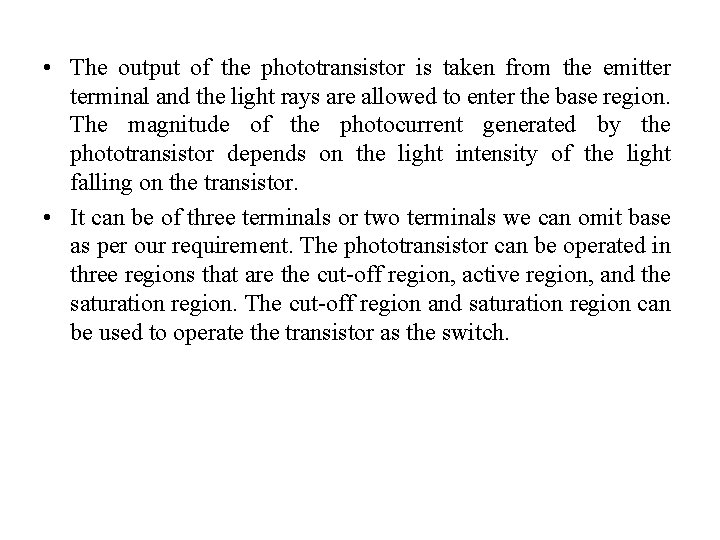 • The output of the phototransistor is taken from the emitter terminal and the light rays are allowed to enter the base region. The magnitude of the photocurrent generated by the phototransistor depends on the light intensity of the light falling on the transistor.

• It can be of three terminals or two terminals we can omit base as per our requirement. The phototransistor can be operated in three regions that are the cut-off region, active region, and the saturation region. The cut-off region and saturation region can be used to operate the transistor as the switch.